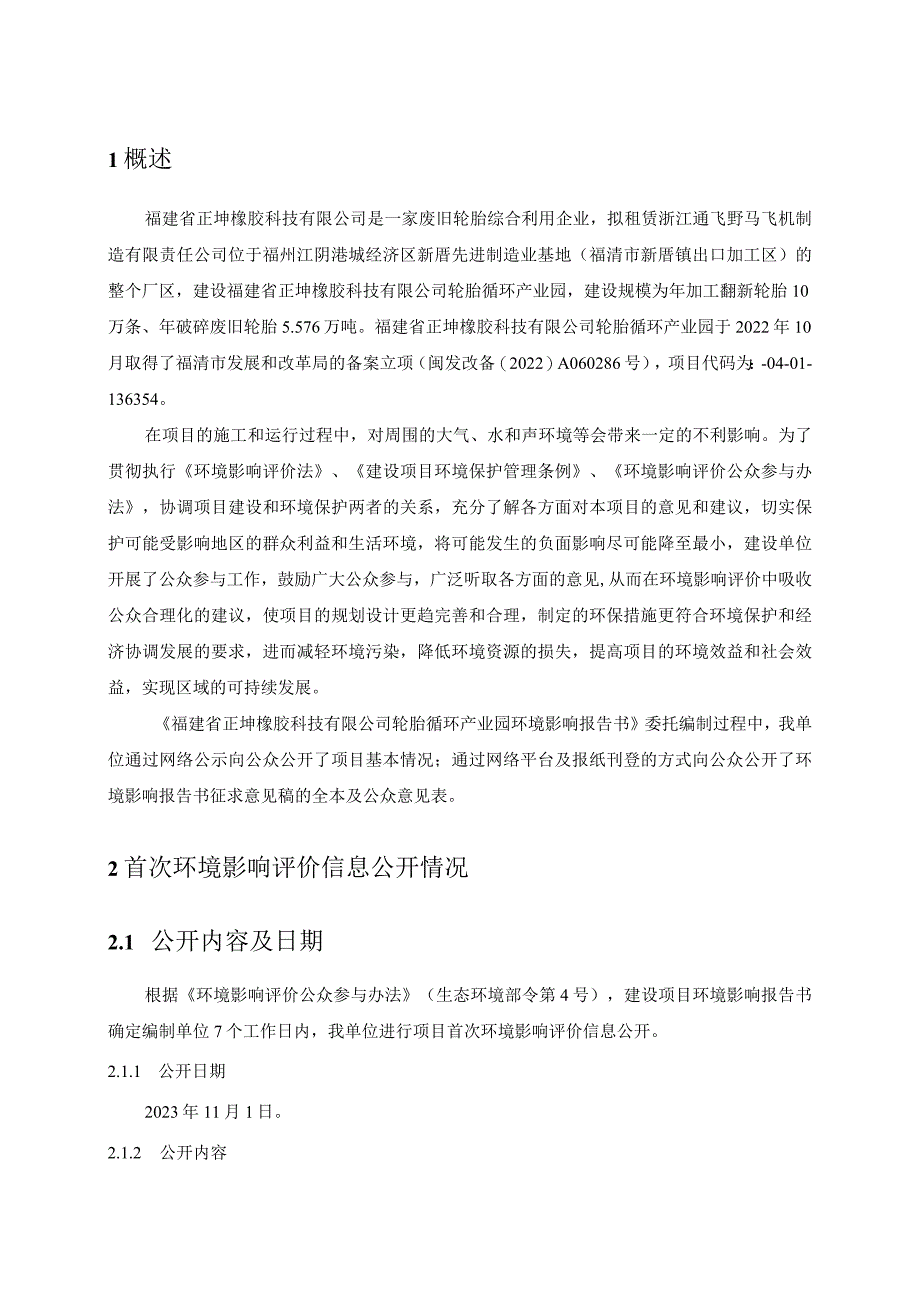 1 概述

福建省正坤橡胶科技有限公司是一家废旧轮胎综合利用企业，拟租赁浙江通飞野马飞机制造有限责任公司位于福州江阴港城经济区新厝先进制造业基地（福清市新厝镇出口加工区）的整个厂区，建设福建省正坤橡胶科技有限公司轮胎循环产业园，建设规模为年加工翻新轮胎10万条、年破碎废旧轮胎5.576万吨。福建省正坤橡胶科技有限公司轮胎循环产业园于2022年10月取得了福清市发展和改革局的备案立项（闽发改备（2022）A060286号），项目代码为：-04-01-136354。

在项目的施工和运行过程中，对周围的大气、水和声环境等会带来一定的不利影响。为了贯彻执行《环境影响评价法》、《建设项目环境保护管理条例》、《环境影响评价公众参与办法》，协调项目建设和环境保护两者的关系，充分了解各方面对本项目的意见和建议，切实保护可能受影响地区的群众利益和生活环境，将可能发生的负面影响尽可能降至最小，建设单位开展了公众参与工作，鼓励广大公众参与，广泛听取各方面的意见，从而在环境影响评价中吸收公众合理化的建议，使项目的规划设计更趋完善和合理，制定的环保措施更符合环境保护和经济协调发展的要求，进而减轻环境污染，降低环境资源的损失，提高项目的环境效益和社会效益，实现区域的可持续发展。

《福建省正坤橡胶科技有限公司轮胎循环产业园环境影响报告书》委托编制过程中，我单位通过网络公示向公众公开了项目基本情况；通过网络平台及报纸刊登的方式向公众公开了环境影响报告书征求意见稿的全本及公众意见表。

2 首次环境影响评价信息公开情况

2.1 公开内容及日期

根据《环境影响评价公众参与办法》（生态环境部令第4号），建设项目环境影响报告书确定编制单位7个工作日内，我单位进行项目首次环境影响评价信息公开。

2.1.1 公开日期

2023年11月1日。

2.1.2 公开内容